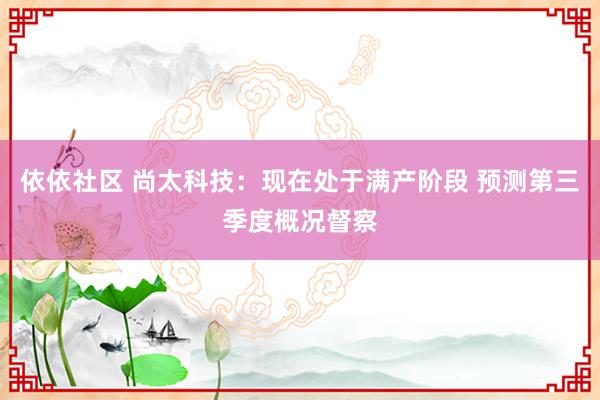 依依社区 尚太科技：现在处于满产阶段 预测第三季度概况督察